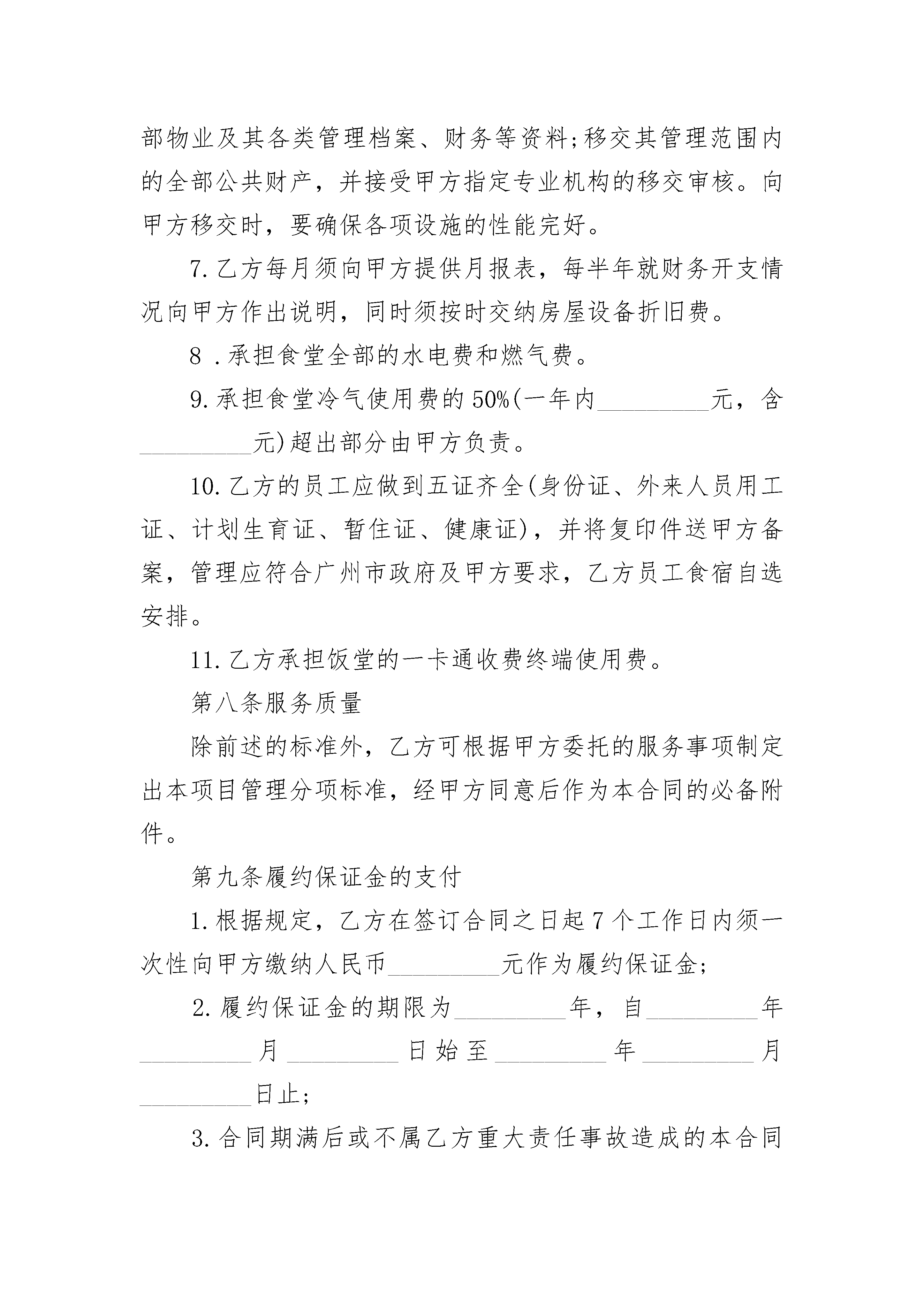 部物业及其各类管理档案、财务等资料;移交其管理范围内的全部公共财产，并接受甲方指定专业机构的移交审核。向甲方移交时，要确保各项设施的性能完好。

7.乙方每月须向甲方提供月报表，每半年就财务开支情况向甲方作出说明，同时须按时交纳房屋设备折旧费。

8 .承担食堂全部的水电费和燃气费。

9.承担食堂冷气使用费的50%(一年内_________元，含_________元)超出部分由甲方负责。

10.乙方的员工应做到五证齐全(身份证、外来人员用工证、计划生育证、暂住证、健康证)，并将复印件送甲方备案，管理应符合广州市政府及甲方要求，乙方员工食宿自选安排。

11.乙方承担饭堂的一卡通收费终端使用费。

第八条服务质量

除前述的标准外，乙方可根据甲方委托的服务事项制定出本项目管理分项标准，经甲方同意后作为本合同的必备附件。

第九条履约保证金的支付

1.根据规定，乙方在签订合同之日起7个工作日内须一次性向甲方缴纳人民币_________元作为履约保证金;

2.履约保证金的期限为_________年，自_________年_________月_________日始至_________年_________月_________日止;

3.合同期满后或不属乙方重大责任事故造成的本合同